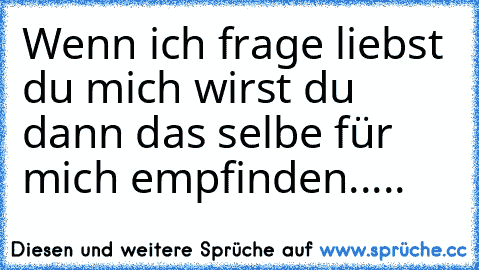 Wenn ich frage liebst du mich wirst du dann das selbe für mich empfinden.....

Diesen und weitere Sprüche auf www.sprüche.cc